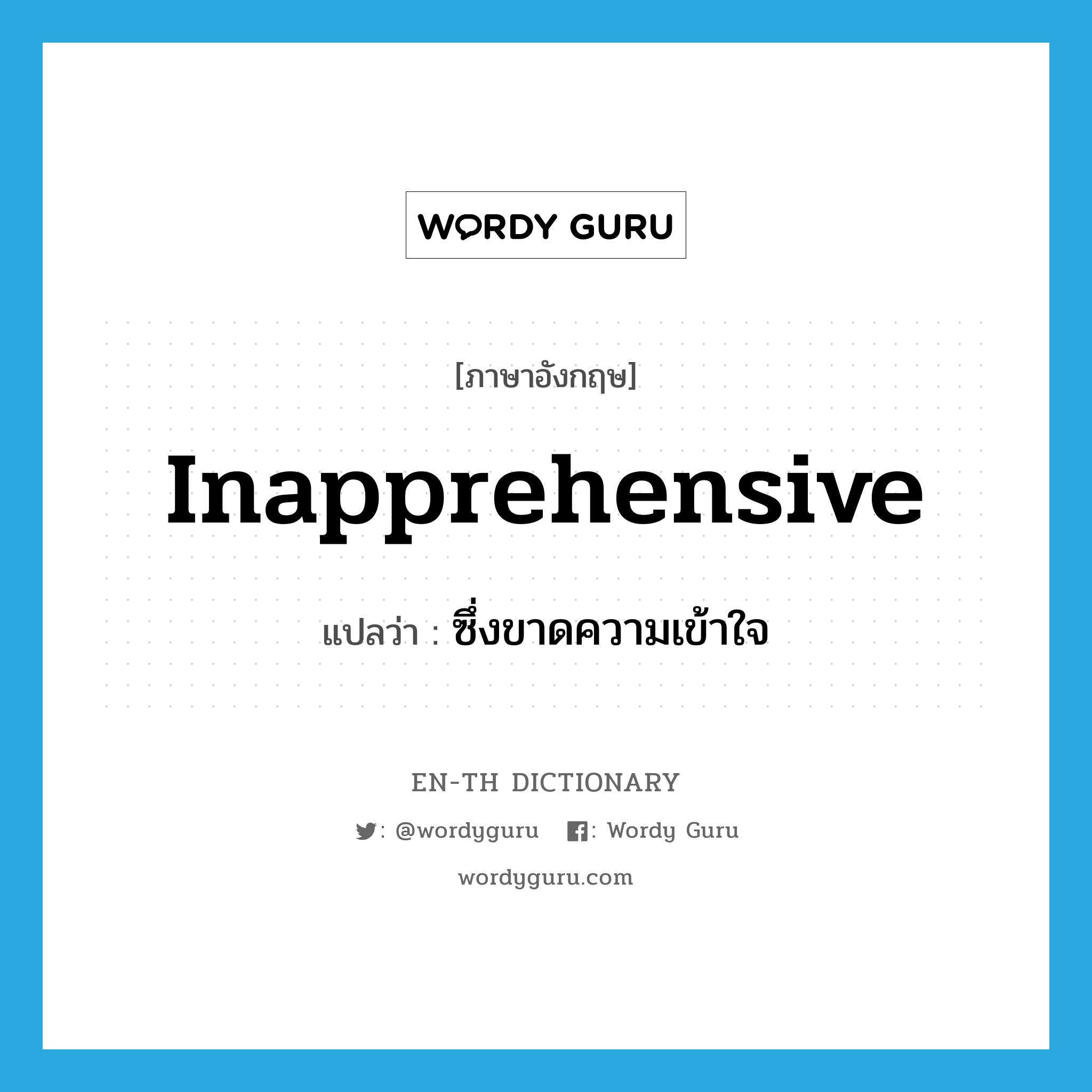 WORDY GURU

[ภาษาอังกฤษ]

Inapprehensive

แปลว่า : ซึ่งขาดความเข้าใจ

EN-TH DICTIONARY

: @wordyguru : Wordy Guru

wordyguru.com